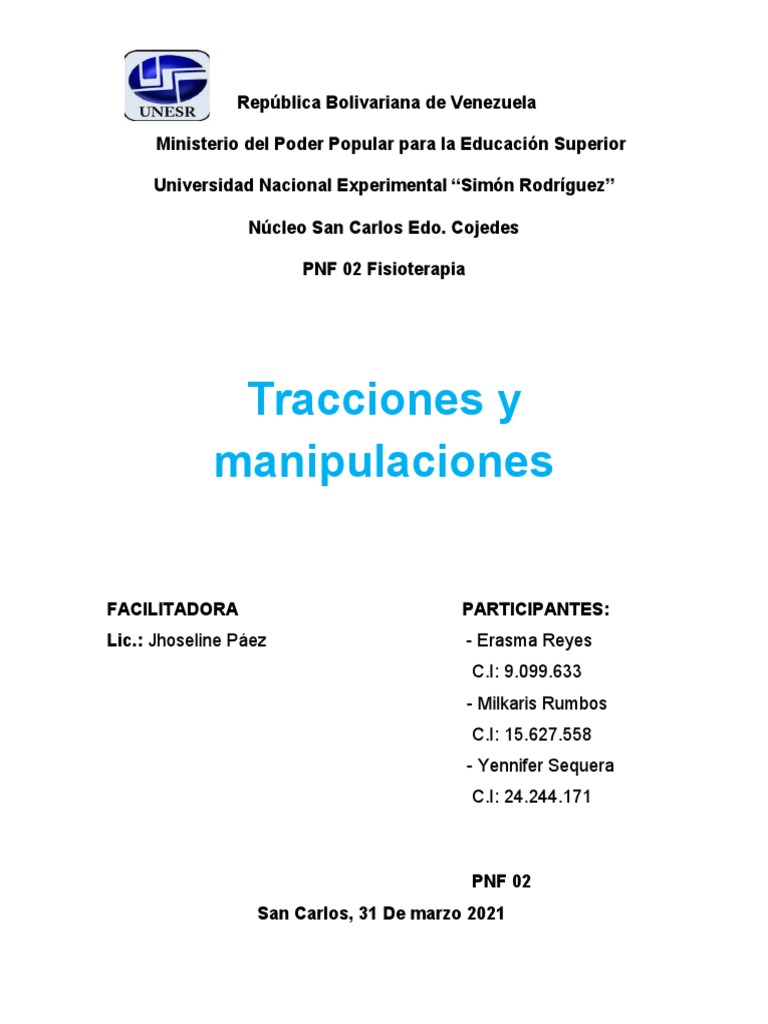 UNESR

República Bolivariana de Venezuela

Ministerio del Poder Popular para la Educación Superior

Universidad Nacional Experimental “Simón Rodríguez”

Núcleo San Carlos Edo. Cojedes

PNF 02 Fisioterapia

Tracciones y manipulaciones

FACILITADORA
Lic.: Jhoseline Páez

PARTICIPANTES:
- Erasma Reyes
C.I: 9.099.633
- Milkaris Rumbos
C.I: 15.627.558
- Yennifer Sequera
C.I: 24.244.171

PNF 02

San Carlos, 31 De marzo 2021